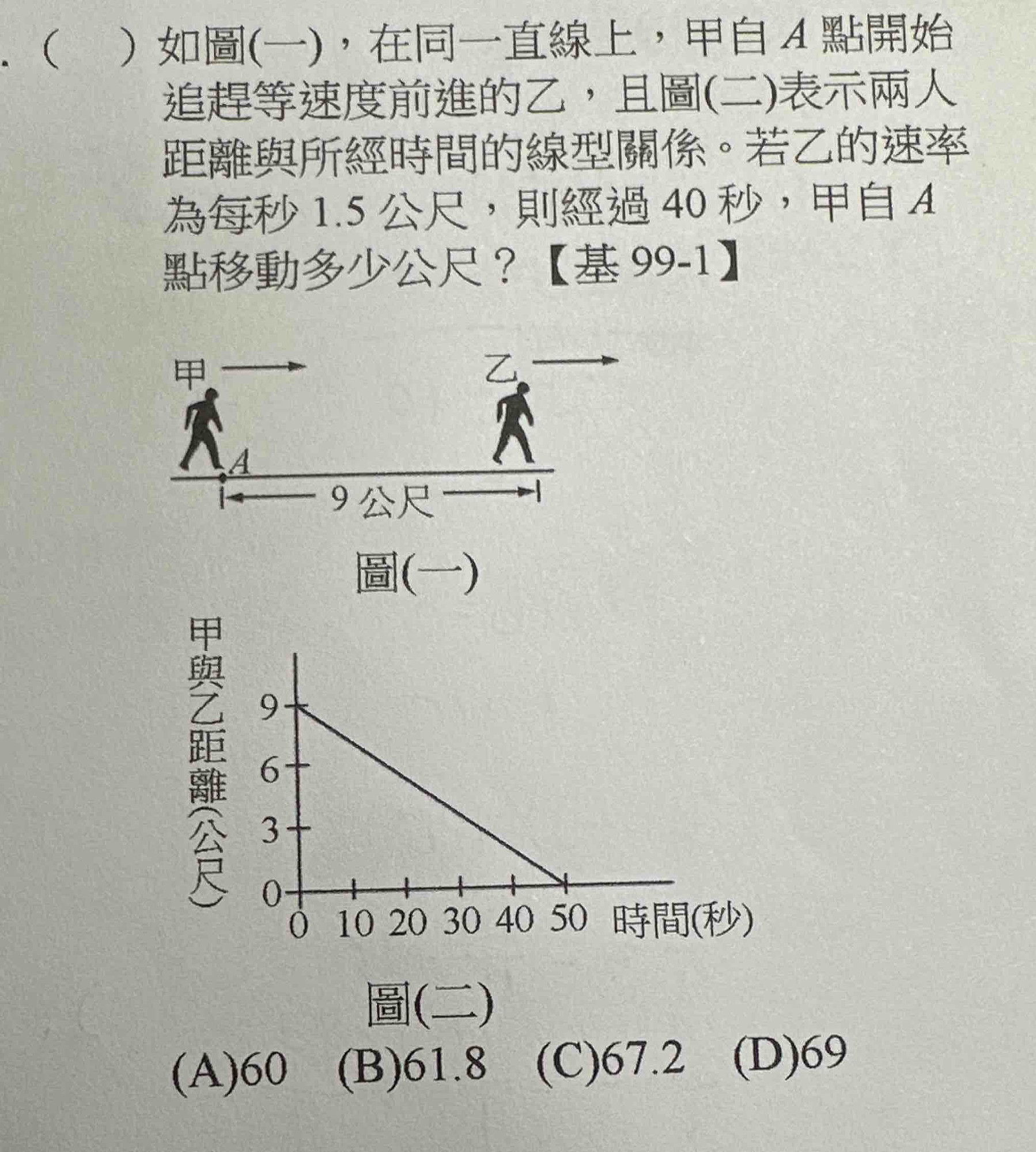 . (　) 如圖(一)，在同一直線上，甲自 $A$ 點開始追趕等速度前進的乙，且圖(二)表示兩人距離與所經時間的線型關係。若乙的速率為每秒 1.5 公尺，則經過 40 秒，甲自 $A$ 點移動多少公尺？【基 99-1】

甲
乙
$A$
9 公尺

圖(一)

甲與乙距離(公尺)
9
6
3
0
0 10 20 30 40 50 時間(秒)

圖(二)

(A)60　(B)61.8　(C)67.2　(D)69